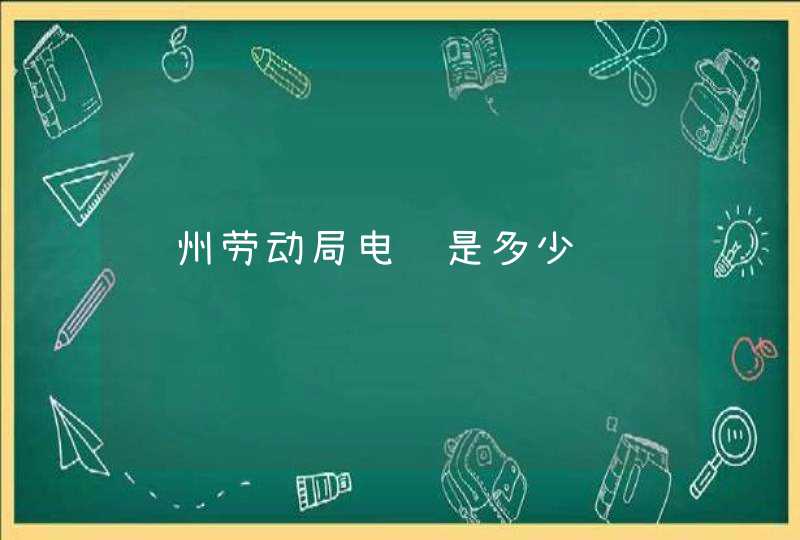 州劳动局电 是多少